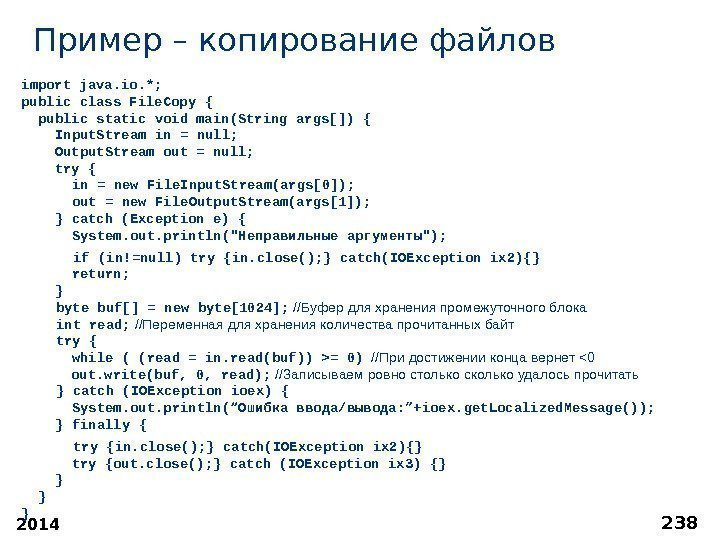 Пример – копирование файлов

import java.io.*;
public class FileCopy {
  public static void main(String args[]) {
    InputStream in = null;
    OutputStream out = null;
    try {
      in = new FileInputStream(args[0]);
      out = new FileOutputStream(args[1]);
    } catch (Exception e) {
      System.out.println("Неправильные аргументы");
      if (in!=null) try {in.close();} catch(IOException ix2){}
      return;
    }
    byte buf[] = new byte[1024]; //Буфер для хранения промежуточного блока
    int read; //Переменная для хранения количества прочитанных байт
    try {
      while ( (read = in.read(buf)) >= 0) //При достижении конца вернет <0
      out.write(buf, 0, read); //Записываем ровно столько сколько удалось прочитать
    } catch (IOException ioex) {
      System.out.println("Ошибка ввода/вывода:"+ioex.getLocalizedMessage());
    } finally {
      try {in.close();} catch(IOException ix2){}
      try {out.close();} catch (IOException ix3) {}
    }
  }
}

2014

238